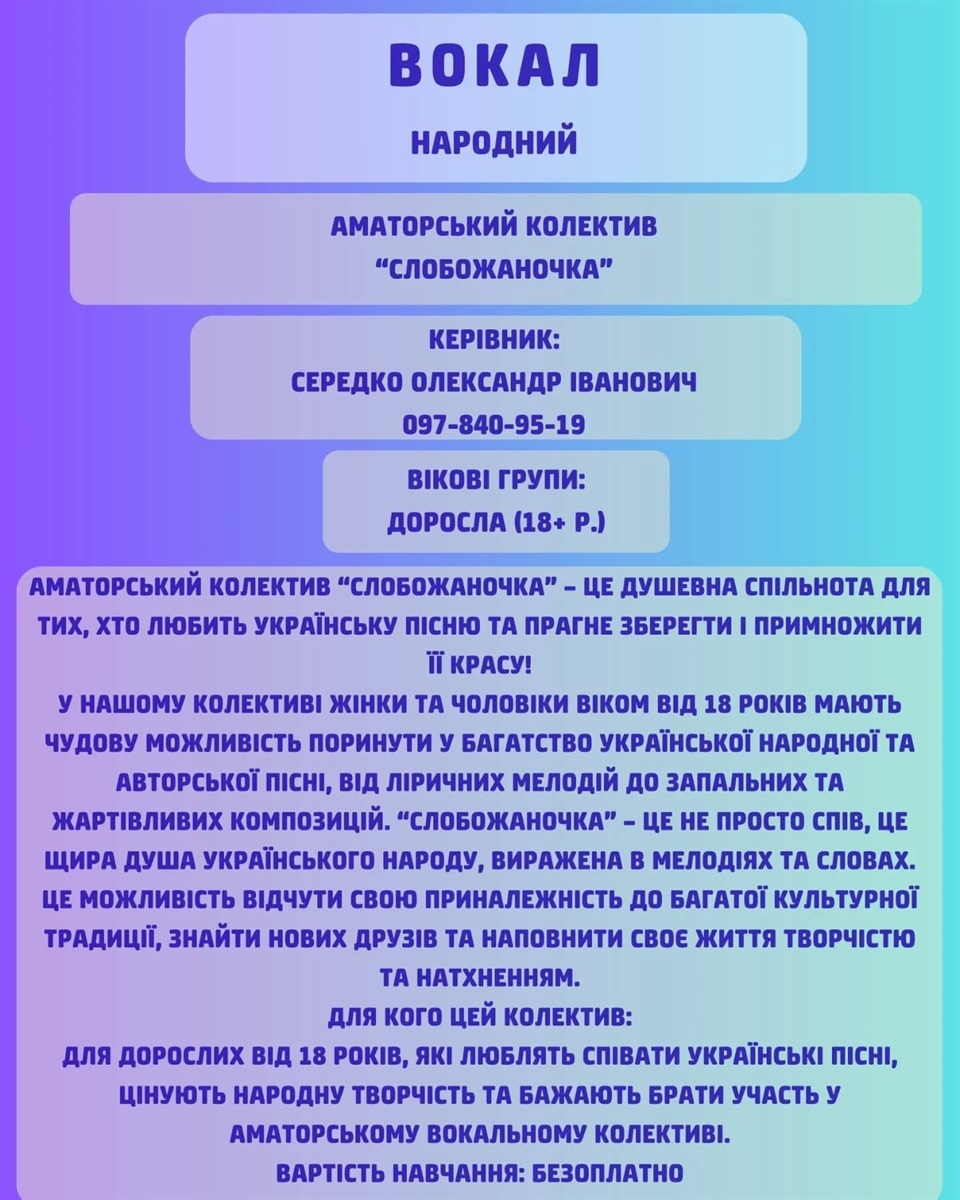 ВОКАЛ

НАРОДНИЙ

АМАТОРСЬКИЙ КОЛЕКТИВ
“СЛОБОЖАНОЧКА”

КЕРІВНИК:
СЕРЕДКО ОЛЕКСАНДР ІВАНОВИЧ
097-840-95-19

ВІКОВІ ГРУПИ:
ДОРОСЛА (18+ Р.)

АМАТОРСЬКИЙ КОЛЕКТИВ “СЛОБОЖАНОЧКА” – ЦЕ ДУШЕВНА СПІЛЬНОТА ДЛЯ ТИХ, ХТО ЛЮБИТЬ УКРАЇНСЬКУ ПІСНЮ ТА ПРАГНЕ ЗБЕРЕГТИ І ПРИМНОЖИТИ ЇЇ КРАСУ!
У НАШОМУ КОЛЕКТИВІ ЖІНКИ ТА ЧОЛОВІКИ ВІКОМ ВІД 18 РОКІВ МАЮТЬ ЧУДОВУ МОЖЛИВІСТЬ ПОРИНУТИ У БАГАТСТВО УКРАЇНСЬКОЇ НАРОДНОЇ ТА АВТОРСЬКОЇ ПІСНІ, ВІД ЛІРИЧНИХ МЕЛОДІЙ ДО ЗАПАЛЬНИХ ТА ЖАРТІВЛИВИХ КОМПОЗИЦІЙ. “СЛОБОЖАНОЧКА” – ЦЕ НЕ ПРОСТО СПІВ, ЦЕ ЩИРА ДУША УКРАЇНСЬКОГО НАРОДУ, ВИРАЖЕНА В МЕЛОДІЯХ ТА СЛОВАХ. ЦЕ МОЖЛИВІСТЬ ВІДЧУТИ СВОЮ ПРИНАЛЕЖНІСТЬ ДО БАГАТОЇ КУЛЬТУРНОЇ ТРАДИЦІЇ, ЗНАЙТИ НОВИХ ДРУЗІВ ТА НАПОВНИТИ СВОЄ ЖИТТЯ ТВОРЧІСТЮ ТА НАТХНЕННЯМ.
ДЛЯ КОГО ЦЕЙ КОЛЕКТИВ:
ДЛЯ ДОРОСЛИХ ВІД 18 РОКІВ, ЯКІ ЛЮБЛЯТЬ СПІВАТИ УКРАЇНСЬКІ ПІСНІ, ЦІНУЮТЬ НАРОДНУ ТВОРЧІСТЬ ТА БАЖАЮТЬ БРАТИ УЧАСТЬ У АМАТОРСЬКОМУ ВОКАЛЬНОМУ КОЛЕКТИВІ.
ВАРТІСТЬ НАВЧАННЯ: БЕЗОПЛАТНО